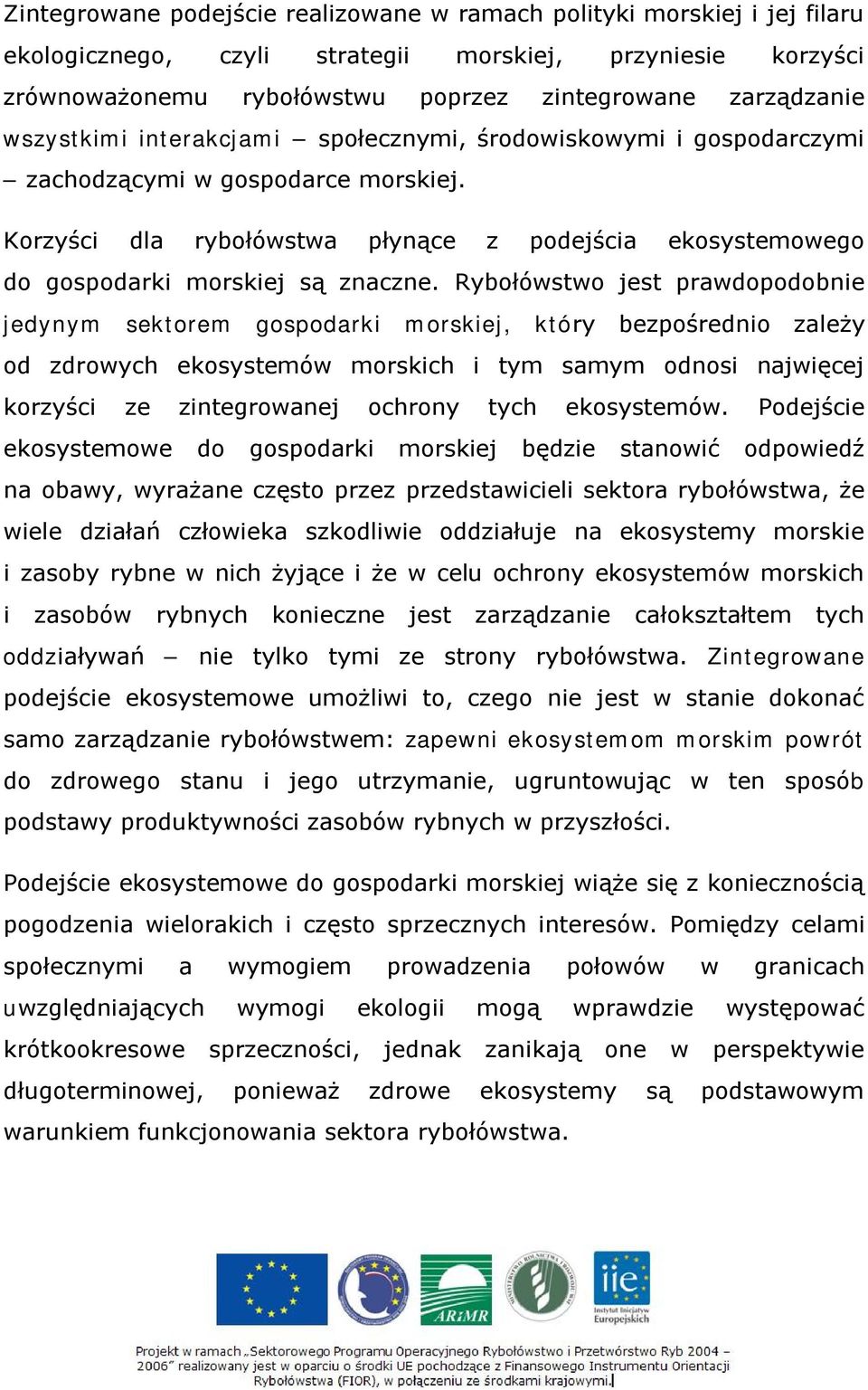 Zintegrowane podejście realizowane w ramach polityki morskiej i jej filaru ekologicznego, czyli strategii morskiej, przyniesie korzyści zrównoważonemu rybołówstwu poprzez zintegrowane zarządzanie wszystkimi interakcjami – społecznymi, środowiskowymi i gospodarczymi – zachodzącymi w gospodarce morskiej.

Korzyści dla rybołówstwa płynące z podejścia ekosystemowego do gospodarki morskiej są znaczne. Rybołówstwo jest prawdopodobnie jedynym sektorem gospodarki morskiej, który bezpośrednio zależy od zdrowych ekosystemów morskich i tym samym odnosi najwięcej korzyści ze zintegrowanej ochrony tych ekosystemów. Podejście ekosystemowe do gospodarki morskiej będzie stanowić odpowiedź na obawy, wyrażane często przez przedstawicieli sektora rybołówstwa, że wiele działań człowieka szkodliwie oddziałuje na ekosystemy morskie i zasoby rybne w nich żyjące i że w celu ochrony ekosystemów morskich i zasobów rybnych konieczne jest zarządzanie całokształtem tych oddziaływań – nie tylko tymi ze strony rybołówstwa. Zintegrowane podejście ekosystemowe umożliwi to, czego nie jest w stanie dokonać samo zarządzanie rybołówstwem: zapewni ekosystemom morskim powrót do zdrowego stanu i jego utrzymanie, ugruntowując w ten sposób podstawy produktywności zasobów rybnych w przyszłości.

Podejście ekosystemowe do gospodarki morskiej wiąże się z koniecznością pogodzenia wielorakich i często sprzecznych interesów. Pomiędzy celami społecznymi a wymogiem prowadzenia połowów w granicach uwzględniających wymogi ekologii mogą wprawdzie występować krótkookresowe sprzeczności, jednak zanikają one w perspektywie długoterminowej, ponieważ zdrowe ekosystemy są podstawowym warunkiem funkcjonowania sektora rybołówstwa.

ARiMR

iie
Instytut Inicjatyw Europejskich

Projekt w ramach „Sektorowego Programu Operacyjnego Rybołówstwo i Przetwórstwo Ryb 2004 – 2006" realizowany jest w oparciu o środki UE pochodzące z Finansowego Instrumentu Orientacji Rybołówstwa (FIOR), w połączeniu ze środkami krajowymi.